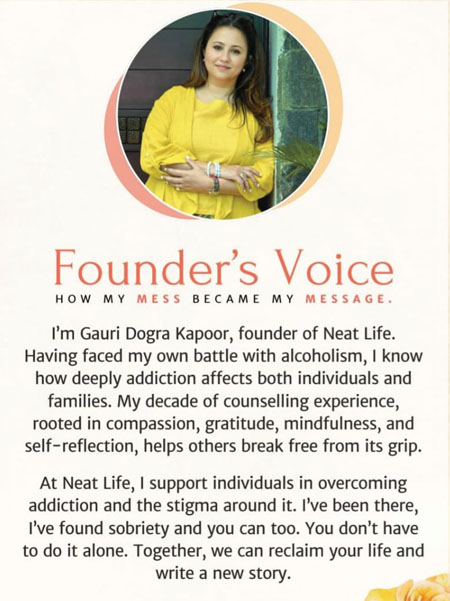 Founder's Voice

HOW MY MESS BECAME MY MESSAGE.

I'm Gauri Dogra Kapoor, founder of Neat Life. Having faced my own battle with alcoholism, I know how deeply addiction affects both individuals and families. My decade of counselling experience, rooted in compassion, gratitude, mindfulness, and self-reflection, helps others break free from its grip.

At Neat Life, I support individuals in overcoming addiction and the stigma around it. I've been there, I've found sobriety and you can too. You don't have to do it alone. Together, we can reclaim your life and write a new story.